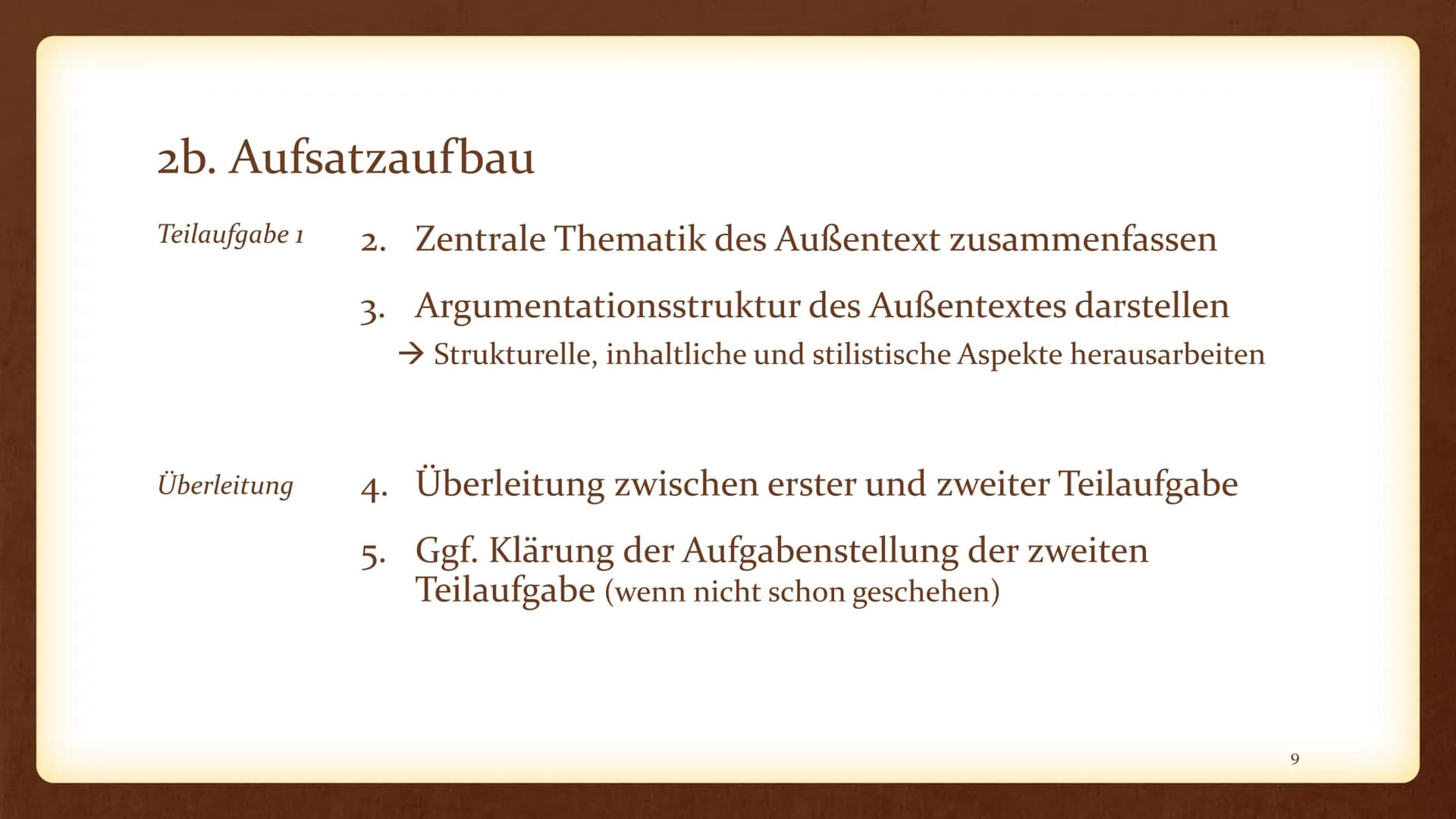 2b. Aufsatzaufbau

Teilaufgabe 1

2. Zentrale Thematik des Außentext zusammenfassen

3. Argumentationsstruktur des Außentextes darstellen
→ Strukturelle, inhaltliche und stilistische Aspekte herausarbeiten

Überleitung

4. Überleitung zwischen erster und zweiter Teilaufgabe

5. Ggf. Klärung der Aufgabenstellung der zweiten Teilaufgabe (wenn nicht schon geschehen)

9